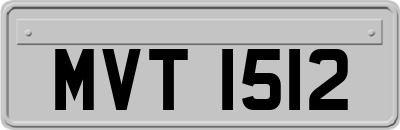 MVT 1512